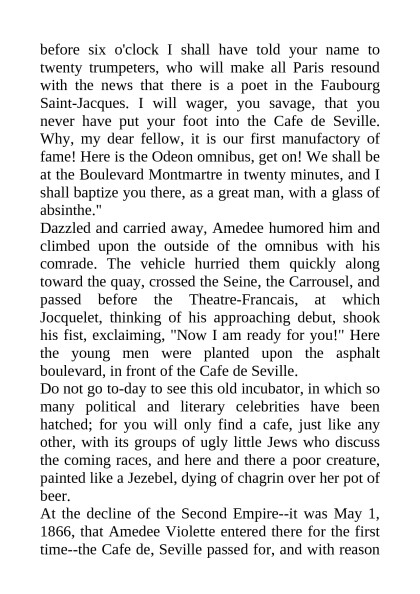 before six o'clock I shall have told your name to twenty trumpeters, who will make all Paris resound with the news that there is a poet in the Faubourg Saint-Jacques. I will wager, you savage, that you never have put your foot into the Cafe de Seville. Why, my dear fellow, it is our first manufactory of fame! Here is the Odeon omnibus, get on! We shall be at the Boulevard Montmartre in twenty minutes, and I shall baptize you there, as a great man, with a glass of absinthe."
Dazzled and carried away, Amedee humored him and climbed upon the outside of the omnibus with his comrade. The vehicle hurried them quickly along toward the quay, crossed the Seine, the Carrousel, and passed before the Theatre-Francais, at which Jocquelet, thinking of his approaching debut, shook his fist, exclaiming, "Now I am ready for you!" Here the young men were planted upon the asphalt boulevard, in front of the Cafe de Seville.
Do not go to-day to see this old incubator, in which so many political and literary celebrities have been hatched; for you will only find a cafe, just like any other, with its groups of ugly little Jews who discuss the coming races, and here and there a poor creature, painted like a Jezebel, dying of chagrin over her pot of beer.
At the decline of the Second Empire--it was May 1, 1866, that Amedee Violette entered there for the first time--the Cafe de, Seville passed for, and with reason